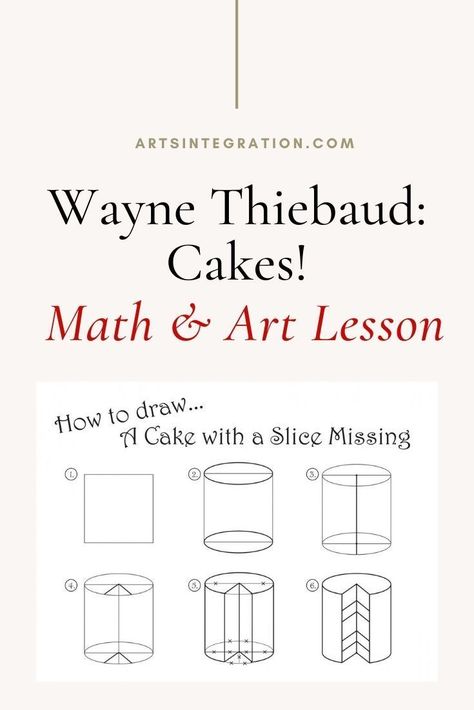 ARTSINTEGRATION.COM

Wayne Thiebaud: Cakes!

Math & Art Lesson

How to draw...
A Cake with a Slice Missing

1.

2.

3.

4.

5.

6.